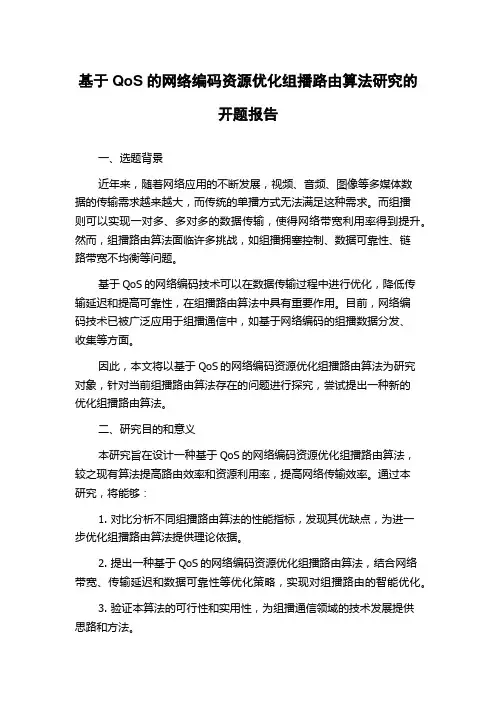 基于 QoS 的网络编码资源优化组播路由算法研究的开题报告

一、选题背景

近年来，随着网络应用的不断发展，视频、音频、图像等多媒体数据的传输需求越来越大，而传统的单播方式无法满足这种需求。而组播则可以实现一对多、多对多的数据传输，使得网络带宽利用率得到提升。然而，组播路由算法面临许多挑战，如组播拥塞控制、数据可靠性、链路带宽不均衡等问题。

基于 QoS 的网络编码技术可以在数据传输过程中进行优化，降低传输延迟和提高可靠性，在组播路由算法中具有重要作用。目前，网络编码技术已被广泛应用于组播通信中，如基于网络编码的组播数据分发、收集等方面。

因此，本文将以基于 QoS 的网络编码资源优化组播路由算法为研究对象，针对当前组播路由算法存在的问题进行探究，尝试提出一种新的优化组播路由算法。

二、研究目的和意义

本研究旨在设计一种基于 QoS 的网络编码资源优化组播路由算法，较之现有算法提高路由效率和资源利用率，提高网络传输效率。通过本研究，将能够：

1. 对比分析不同组播路由算法的性能指标，发现其优缺点，为进一步优化组播路由算法提供理论依据。

2. 提出一种基于 QoS 的网络编码资源优化组播路由算法，结合网络带宽、传输延迟和数据可靠性等优化策略，实现对组播路由的智能优化。

3. 验证本算法的可行性和实用性，为组播通信领域的技术发展提供思路和方法。